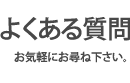 よくある質問

お気軽にお尋ね下さい。